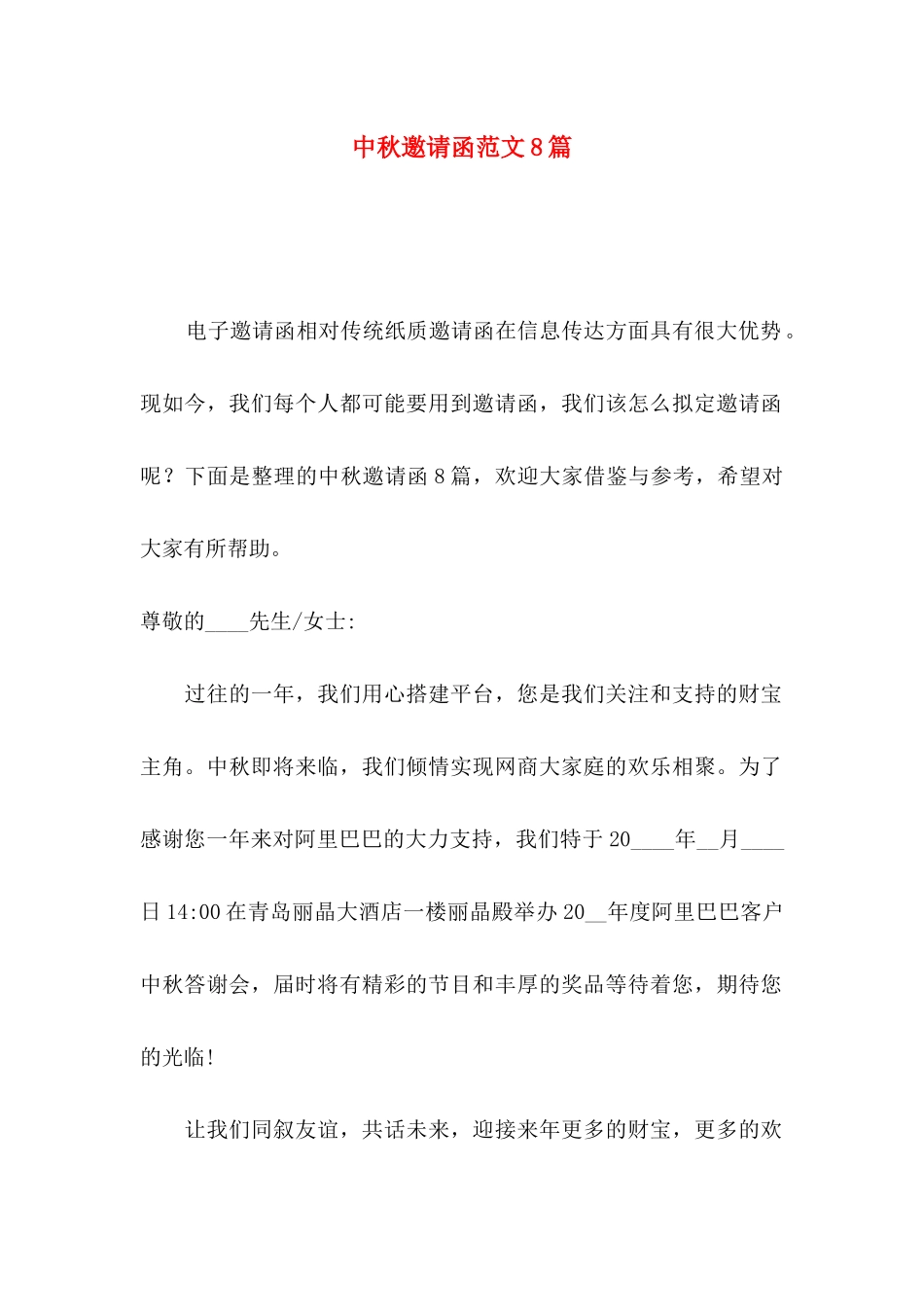 中秋邀请函范文8篇

电子邀请函相对传统纸质邀请函在信息传达方面具有很大优势。现如今，我们每个人都可能要用到邀请函，我们该怎么拟定邀请函呢？下面是整理的中秋邀请函8篇，欢迎大家借鉴与参考，希望对大家有所帮助。

尊敬的____先生/女士:

过往的一年，我们用心搭建平台，您是我们关注和支持的财宝主角。中秋即将来临，我们倾情实现网商大家庭的欢乐相聚。为了感谢您一年来对阿里巴巴的大力支持，我们特于20____年__月____日14:00在青岛丽晶大酒店一楼丽晶殿举办20__年度阿里巴巴客户中秋答谢会，届时将有精彩的节目和丰厚的奖品等待着您，期待您的光临!

让我们同叙友谊，共话未来，迎接来年更多的财宝，更多的欢